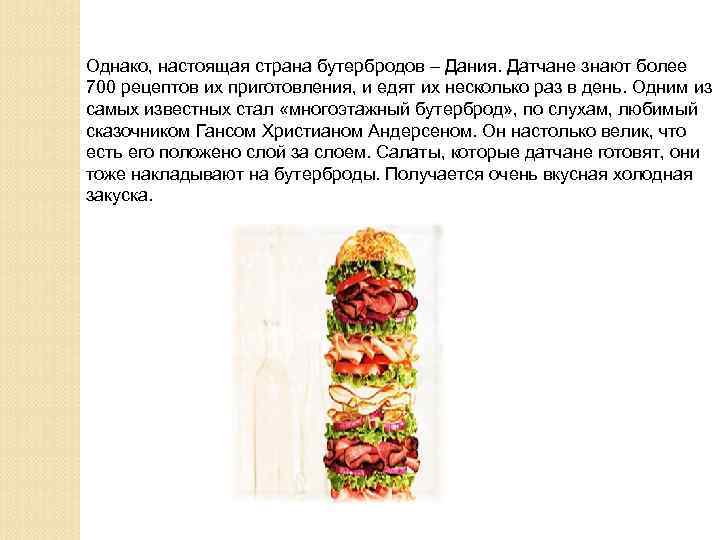 Однако, настоящая страна бутербродов – Дания. Датчане знают более 700 рецептов их приготовления, и едят их несколько раз в день. Одним из самых известных стал «многоэтажный бутерброд», по слухам, любимый сказочником Гансом Христианом Андерсеном. Он настолько велик, что есть его положено слой за слоем. Салаты, которые датчане готовят, они тоже накладывают на бутерброды. Получается очень вкусная холодная закуска.